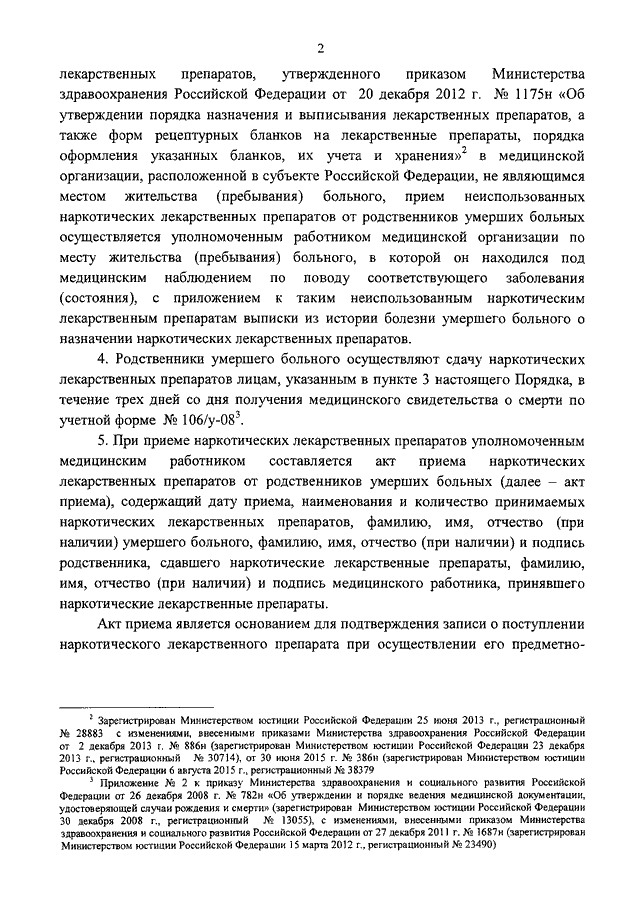 2

лекарственных препаратов, утвержденного приказом Министерства здравоохранения Российской Федерации от 20 декабря 2012 г. № 1175н «Об утверждении порядка назначения и выписывания лекарственных препаратов, а также форм рецептурных бланков на лекарственные препараты, порядка оформления указанных бланков, их учета и хранения»$^2$ в медицинской организации, расположенной в субъекте Российской Федерации, не являющимся местом жительства (пребывания) больного, прием неиспользованных наркотических лекарственных препаратов от родственников умерших больных осуществляется уполномоченным работником медицинской организации по месту жительства (пребывания) больного, в которой он находился под медицинским наблюдением по поводу соответствующего заболевания (состояния), с приложением к таким неиспользованным наркотическим лекарственным препаратам выписки из истории болезни умершего больного о назначении наркотических лекарственных препаратов.

4. Родственники умершего больного осуществляют сдачу наркотических лекарственных препаратов лицам, указанным в пункте 3 настоящего Порядка, в течение трех дней со дня получения медицинского свидетельства о смерти по учетной форме № 106/у-08$^3$.

5. При приеме наркотических лекарственных препаратов уполномоченным медицинским работником составляется акт приема наркотических лекарственных препаратов от родственников умерших больных (далее – акт приема), содержащий дату приема, наименования и количество принимаемых наркотических лекарственных препаратов, фамилию, имя, отчество (при наличии) умершего больного, фамилию, имя, отчество (при наличии) и подпись родственника, сдавшего наркотические лекарственные препараты, фамилию, имя, отчество (при наличии) и подпись медицинского работника, принявшего наркотические лекарственные препараты.

Акт приема является основанием для подтверждения записи о поступлении наркотического лекарственного препарата при осуществлении его предметно-

$^2$ Зарегистрирован Министерством юстиции Российской Федерации 25 июня 2013 г., регистрационный № 28883 с изменениями, внесенными приказами Министерства здравоохранения Российской Федерации от 2 декабря 2013 г. № 886н (зарегистрирован Министерством юстиции Российской Федерации 23 декабря 2013 г., регистрационный № 30714), от 30 июня 2015 г. № 386н (зарегистрирован Министерством юстиции Российской Федерации 6 августа 2015 г., регистрационный № 38379

$^3$ Приложение № 2 к приказу Министерства здравоохранения и социального развития Российской Федерации от 26 декабря 2008 г. № 782н «Об утверждении и порядке ведения медицинской документации, удостоверяющей случаи рождения и смерти» (зарегистрирован Министерством юстиции Российской Федерации 30 декабря 2008 г., регистрационный № 13055), с изменениями, внесенными приказом Министерства здравоохранения и социального развития Российской Федерации от 27 декабря 2011 г. № 1687н (зарегистрирован Министерством юстиции Российской Федерации 15 марта 2012 г., регистрационный № 23490)